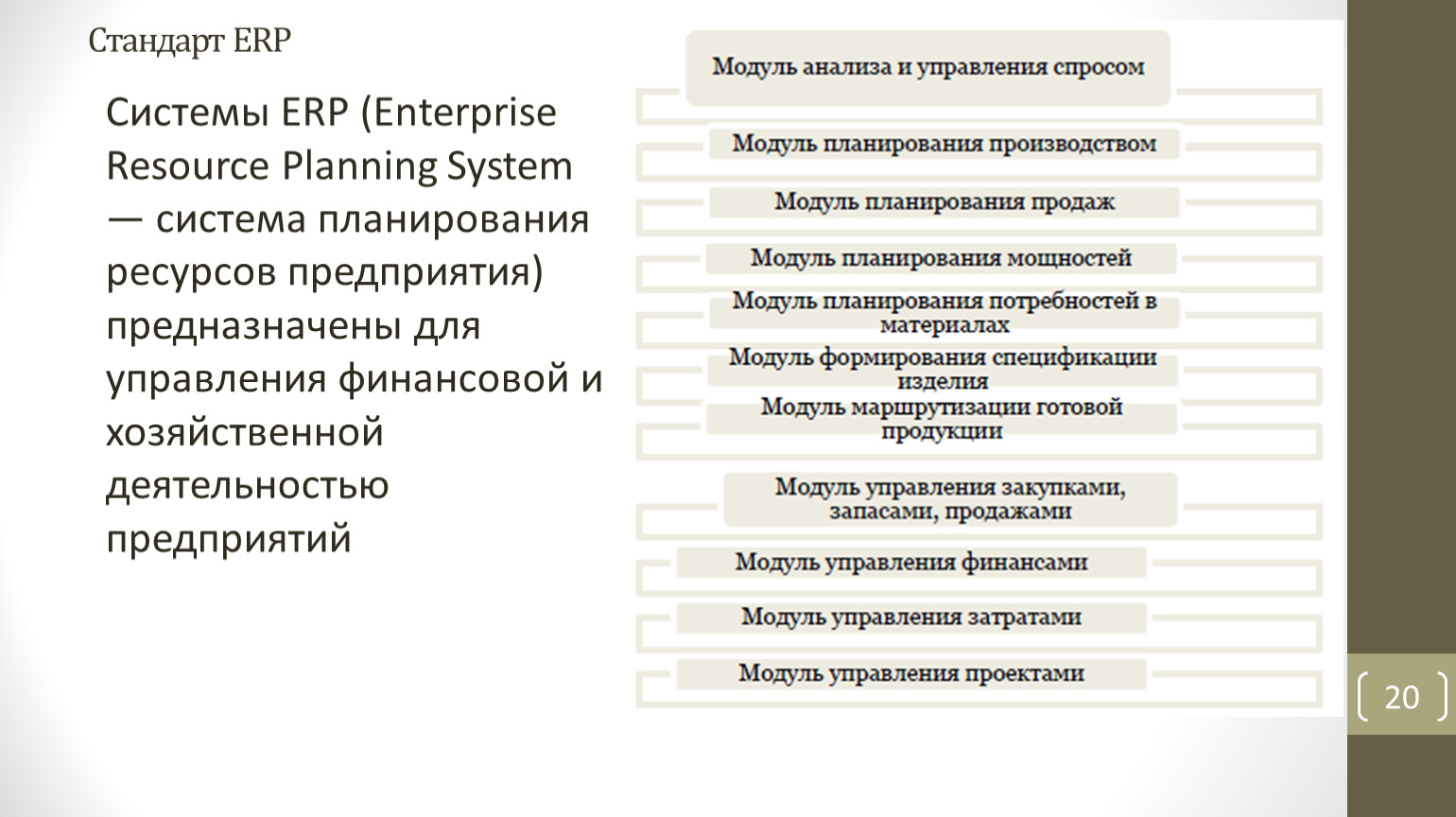 Стандарт ERP

Системы ERP (Enterprise Resource Planning System — система планирования ресурсов предприятия) предназначены для управления финансовой и хозяйственной деятельностью предприятий

Модуль анализа и управления спросом

Модуль планирования производством

Модуль планирования продаж

Модуль планирования мощностей

Модуль планирования потребностей в материалах

Модуль формирования спецификации изделия

Модуль маршрутизации готовой продукции

Модуль управления закупками, запасами, продажами

Модуль управления финансами

Модуль управления затратами

Модуль управления проектами

20